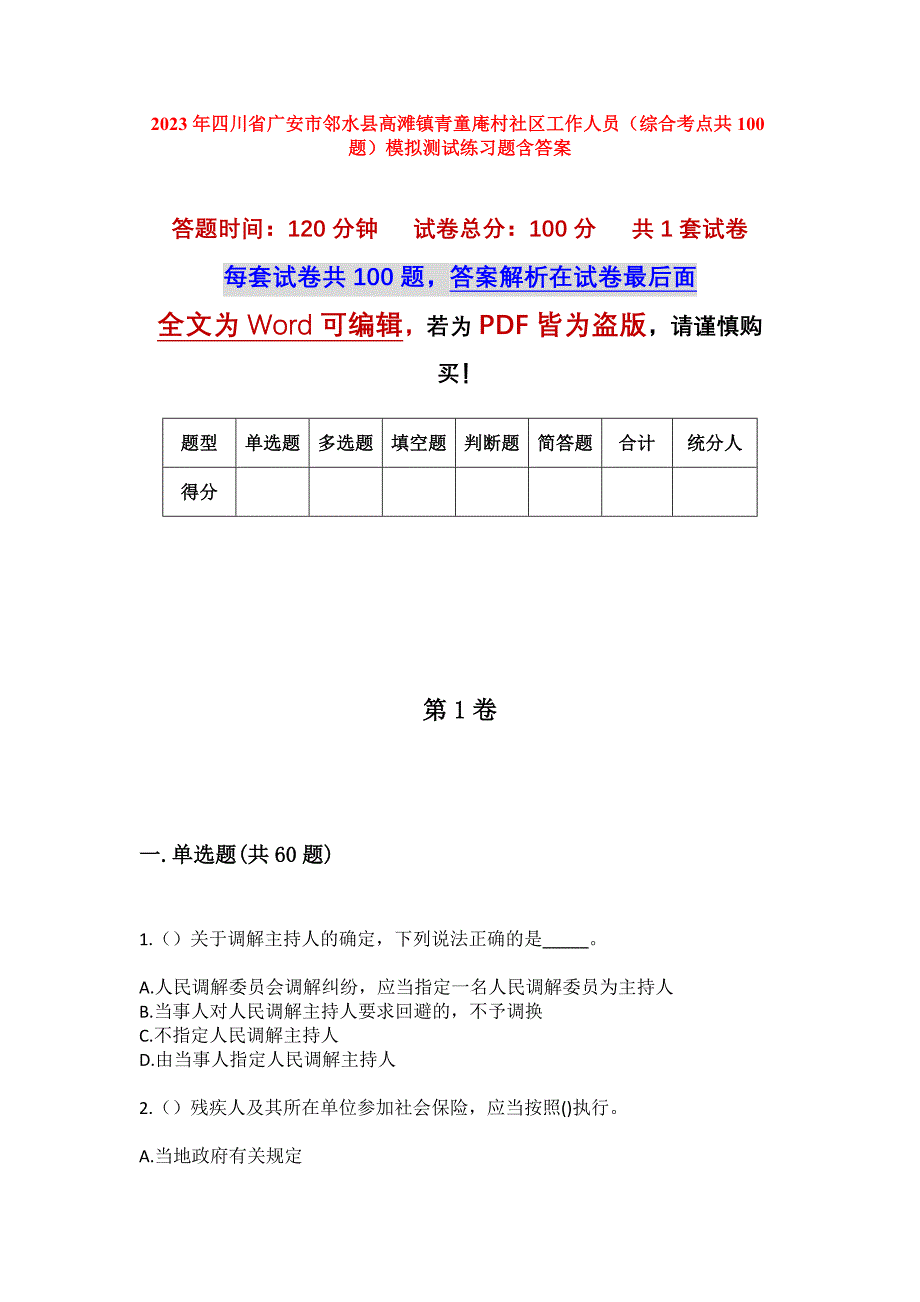 2023年四川省广安市邻水县高滩镇青童庵村社区工作人员（综合考点共100题）模拟测试练习题含答案

答题时间：120分钟　　试卷总分：100分　　共1套试卷

每套试卷共100题，答案解析在试卷最后面

全文为Word可编辑，若为PDF皆为盗版，请谨慎购买！

| 题型 | 单选题 | 多选题 | 填空题 | 判断题 | 简答题 | 合计 | 统分人 |
|---|---|---|---|---|---|---|---|
| 得分 | | | | | | | |

第1卷

一.单选题(共60题)

1.（）关于调解主持人的确定，下列说法正确的是_____。

A.人民调解委员会调解纠纷，应当指定一名人民调解委员为主持人
B.当事人对人民调解主持人要求回避的，不予调换
C.不指定人民调解主持人
D.由当事人指定人民调解主持人

2.（）残疾人及其所在单位参加社会保险，应当按照()执行。

A.当地政府有关规定